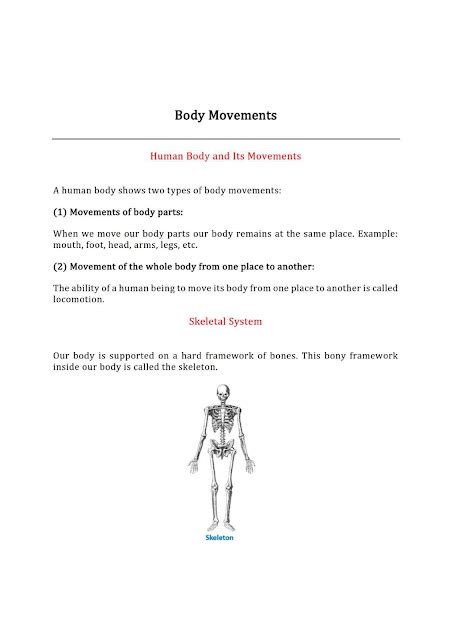 Body Movements

Human Body and Its Movements

A human body shows two types of body movements:

(1) Movements of body parts:

When we move our body parts our body remains at the same place. Example: mouth, foot, head, arms, legs, etc.

(2) Movement of the whole body from one place to another:

The ability of a human being to move its body from one place to another is called locomotion.

Skeletal System

Our body is supported on a hard framework of bones. This bony framework inside our body is called the skeleton.

Skeleton